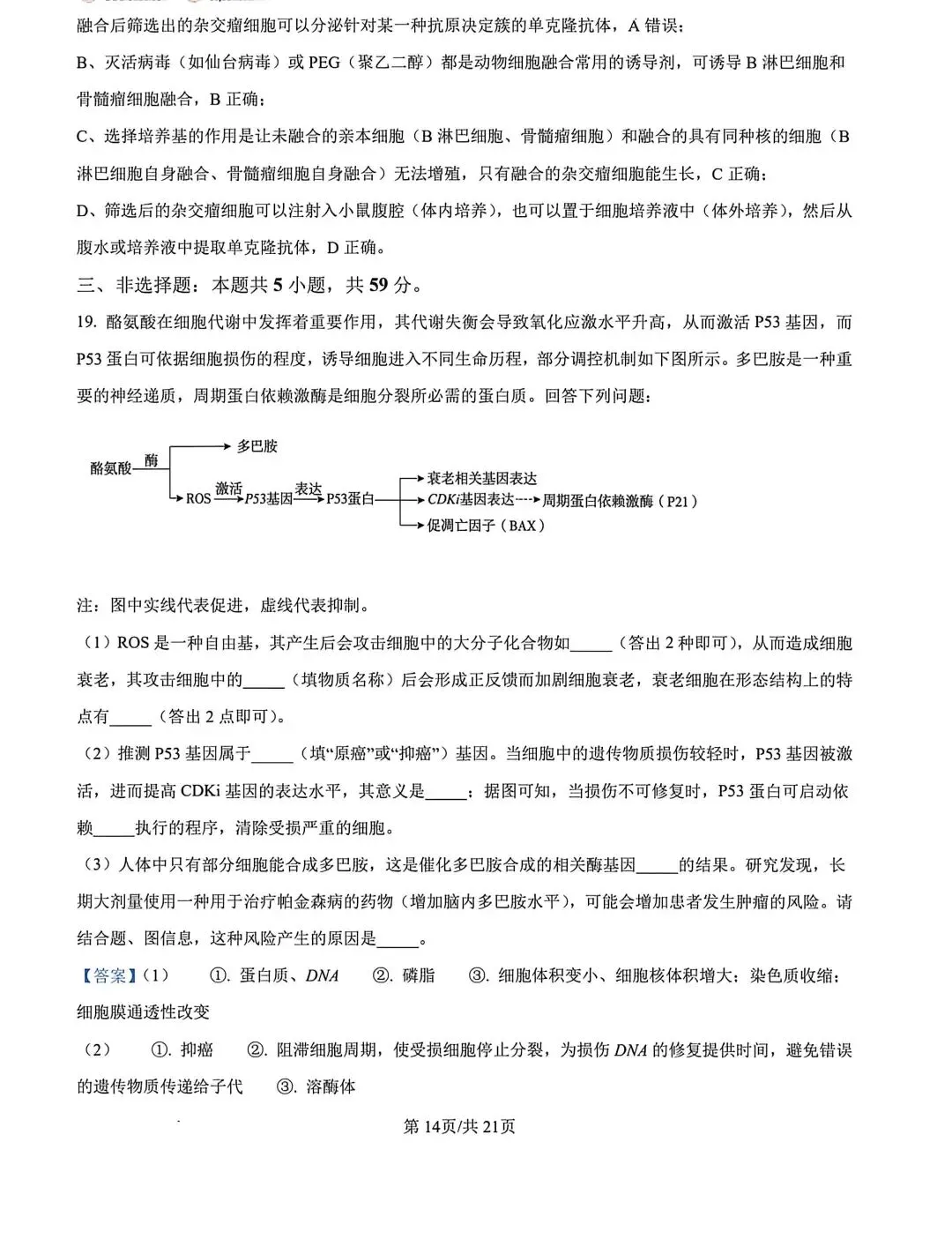 融合后筛选出的杂交瘤细胞可以分泌针对某一种抗原决定簇的单克隆抗体，A 错误；

B、灭活病毒（如仙台病毒）或 PEG（聚乙二醇）都是动物细胞融合常用的诱导剂，可诱导 B 淋巴细胞和骨髓瘤细胞融合，B 正确；

C、选择培养基的作用是让未融合的亲本细胞（B 淋巴细胞、骨髓瘤细胞）和融合的具有同种核的细胞（B 淋巴细胞自身融合、骨髓瘤细胞自身融合）无法增殖，只有融合的杂交瘤细胞能生长，C 正确；

D、筛选后的杂交瘤细胞可以注射入小鼠腹腔（体内培养），也可以置于细胞培养液中（体外培养），然后从腹水或培养液中提取单克隆抗体，D 正确。

三、非选择题：本题共 5 小题，共 59 分。

19. 酪氨酸在细胞代谢中发挥着重要作用，其代谢失衡会导致氧化应激水平升高，从而激活 P53 基因，而 P53 蛋白可依据细胞损伤的程度，诱导细胞进入不同生命历程，部分调控机制如下图所示。多巴胺是一种重要的神经递质，周期蛋白依赖激酶是细胞分裂所必需的蛋白质。回答下列问题：

酪氨酸 酶 多巴胺
ROS 激活 P53基因 表达 P53蛋白
衰老相关基因表达
CDKi基因表达 周期蛋白依赖激酶（P21）
促凋亡因子（BAX）

注：图中实线代表促进，虚线代表抑制。

（1）ROS 是一种自由基，其产生后会攻击细胞中的大分子化合物如_____（答出 2 种即可），从而造成细胞衰老，其攻击细胞中的_____（填物质名称）后会形成正反馈而加剧细胞衰老，衰老细胞在形态结构上的特点有_____（答出 2 点即可）。

（2）推测 P53 基因属于_____（填“原癌”或“抑癌”）基因。当细胞中的遗传物质损伤较轻时，P53 基因被激活，进而提高 CDKi 基因的表达水平，其意义是_____；据图可知，当损伤不可修复时，P53 蛋白可启动依赖_____执行的程序，清除受损严重的细胞。

（3）人体中只有部分细胞能合成多巴胺，这是催化多巴胺合成的相关酶基因_____的结果。研究发现，长期大剂量使用一种用于治疗帕金森病的药物（增加脑内多巴胺水平），可能会增加患者发生肿瘤的风险。请结合题、图信息，这种风险产生的原因是_____。

【答案】（1） ①. 蛋白质、DNA ②. 磷脂 ③. 细胞体积变小、细胞核体积增大；染色质收缩；细胞膜通透性改变

（2） ①. 抑癌 ②. 阻滞细胞周期，使受损细胞停止分裂，为损伤 DNA 的修复提供时间，避免错误的遗传物质传递给子代 ③. 溶酶体

第 14页/共 21页